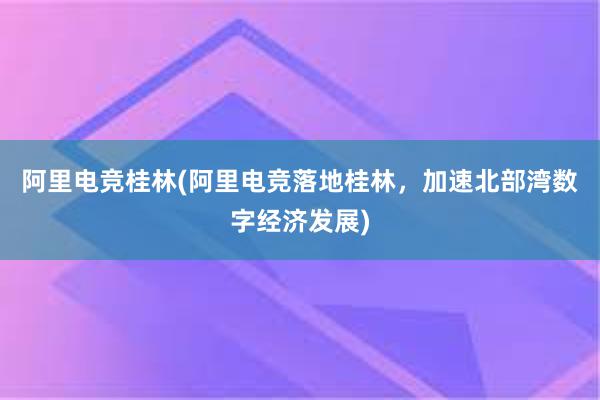 阿里电竞桂林(阿里电竞落地桂林，加速北部湾数字经济发展)